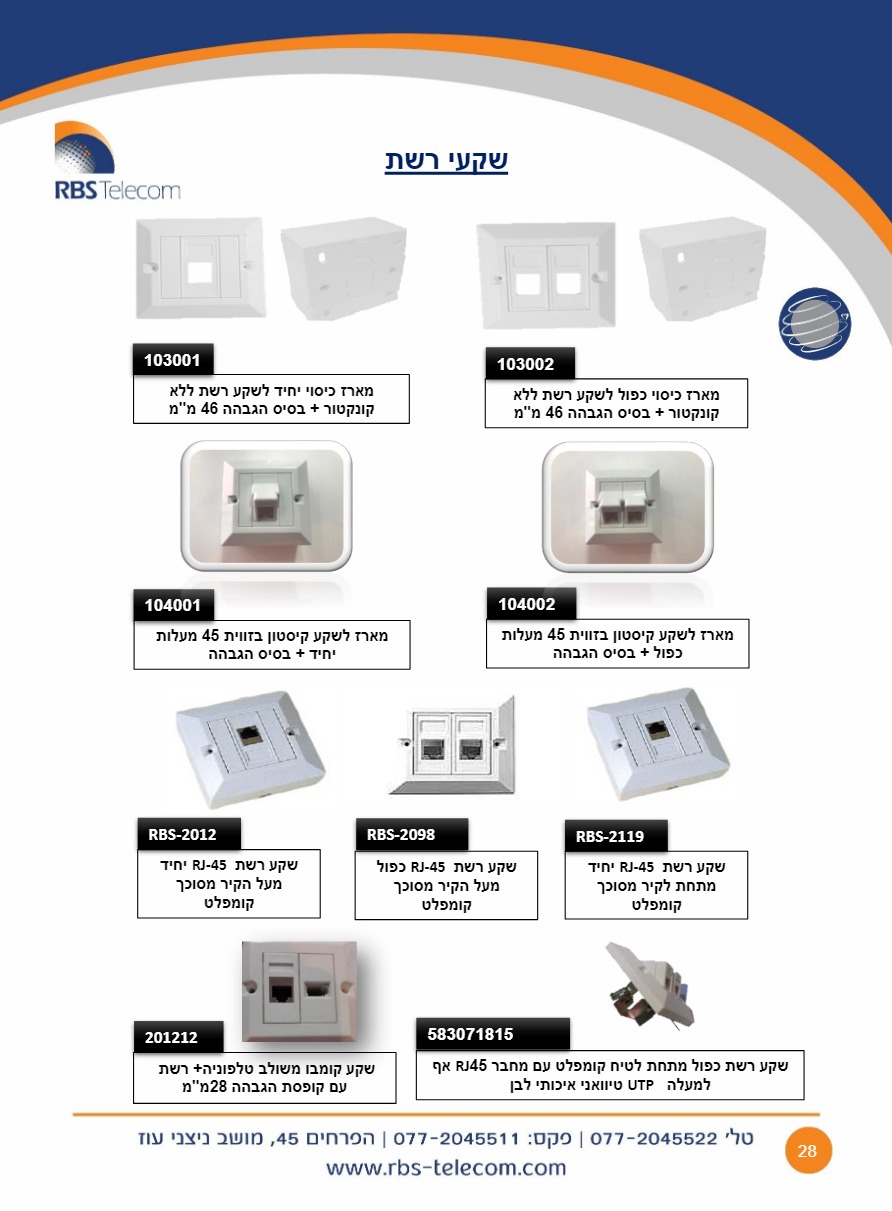 RBS Telecom

שקעי רשת

103002
מארז כיסוי כפול לשקע רשת ללא קונקטור + בסיס הגבהה 46 מ"מ

103001
מארז כיסוי יחיד לשקע רשת ללא קונקטור + בסיס הגבהה 46 מ"מ

104002
מארז לשקע קיסטון בזווית 45 מעלות כפול + בסיס הגבהה

104001
מארז לשקע קיסטון בזווית 45 מעלות יחיד + בסיס הגבהה

RBS-2119
שקע רשת RJ-45 יחיד מתחת לקיר מסוכך קומפלט

RBS-2098
שקע רשת RJ-45 כפול מעל הקיר מסוכך קומפלט

RBS-2012
שקע רשת RJ-45 יחיד מעל הקיר מסוכך קומפלט

583071815
שקע רשת כפול מתחת לטיח קומפלט עם מחבר RJ45 אף למעלה UTP טיוואני איכותי לבן

201212
שקע קומבו משולב טלפוניה+ רשת עם קופסת הגבהה 28מ"מ

טל' 077-2045522 | פקס: 077-2045511 | הפרחים 45, מושב ניצני עוז
www.rbs-telecom.com

28